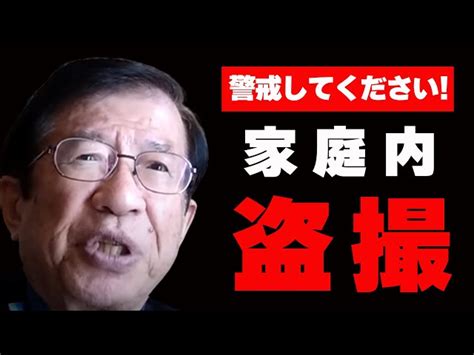 警戒してください!
家庭内
盗撮